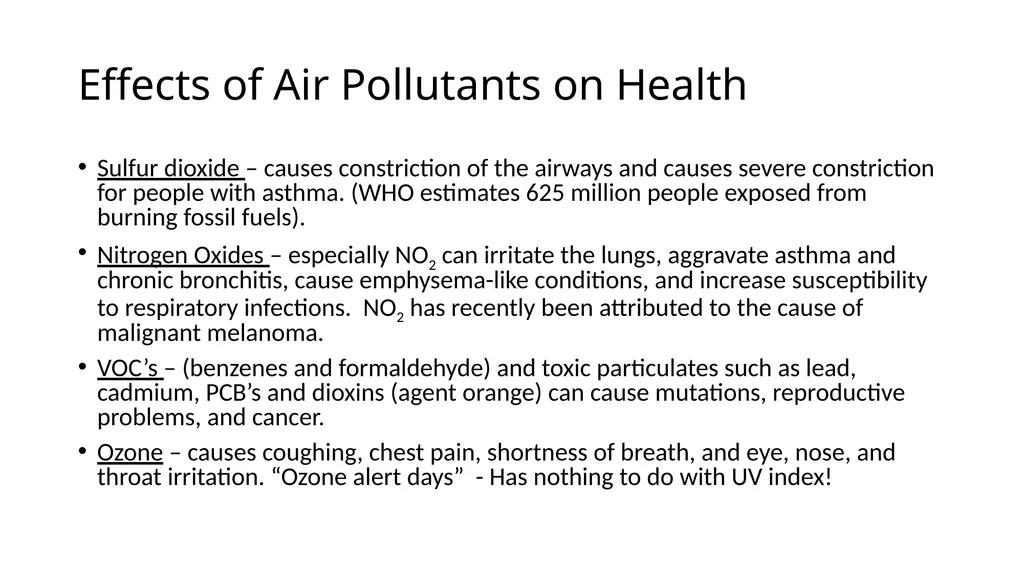 Effects of Air Pollutants on Health

• Sulfur dioxide – causes constriction of the airways and causes severe constriction for people with asthma. (WHO estimates 625 million people exposed from burning fossil fuels).

• Nitrogen Oxides – especially $NO_2$ can irritate the lungs, aggravate asthma and chronic bronchitis, cause emphysema-like conditions, and increase susceptibility to respiratory infections. $NO_2$ has recently been attributed to the cause of malignant melanoma.

• VOC's – (benzenes and formaldehyde) and toxic particulates such as lead, cadmium, PCB's and dioxins (agent orange) can cause mutations, reproductive problems, and cancer.

• Ozone – causes coughing, chest pain, shortness of breath, and eye, nose, and throat irritation. "Ozone alert days" - Has nothing to do with UV index!